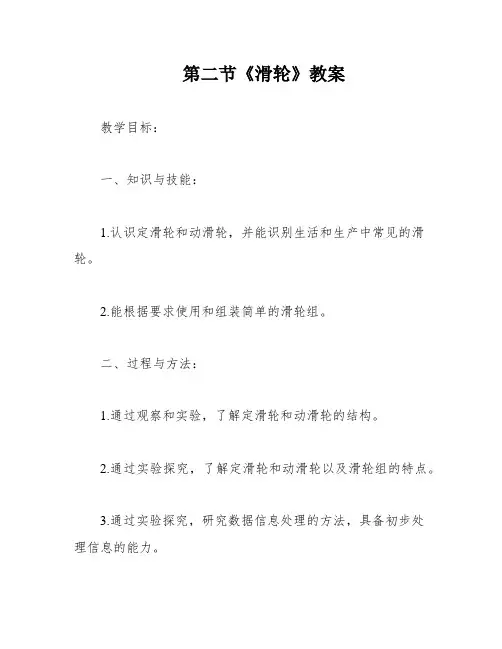 第二节《滑轮》教案

教学目标：

一、知识与技能：

1.认识定滑轮和动滑轮，并能识别生活和生产中常见的滑轮。

2.能根据要求使用和组装简单的滑轮组。

二、过程与方法：

1.通过观察和实验，了解定滑轮和动滑轮的结构。

2.通过实验探究，了解定滑轮和动滑轮以及滑轮组的特点。

3.通过实验探究，研究数据信息处理的方法，具备初步处理信息的能力。